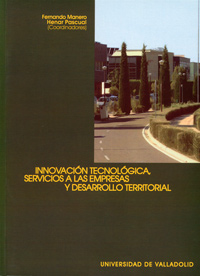 Fernando Manero
Henar Pascual
(Coordinadores)

INNOVACIÓN TECNOLÓGICA, SERVICIOS A LAS EMPRESAS Y DESARROLLO TERRITORIAL

UNIVERSIDAD DE VALLADOLID